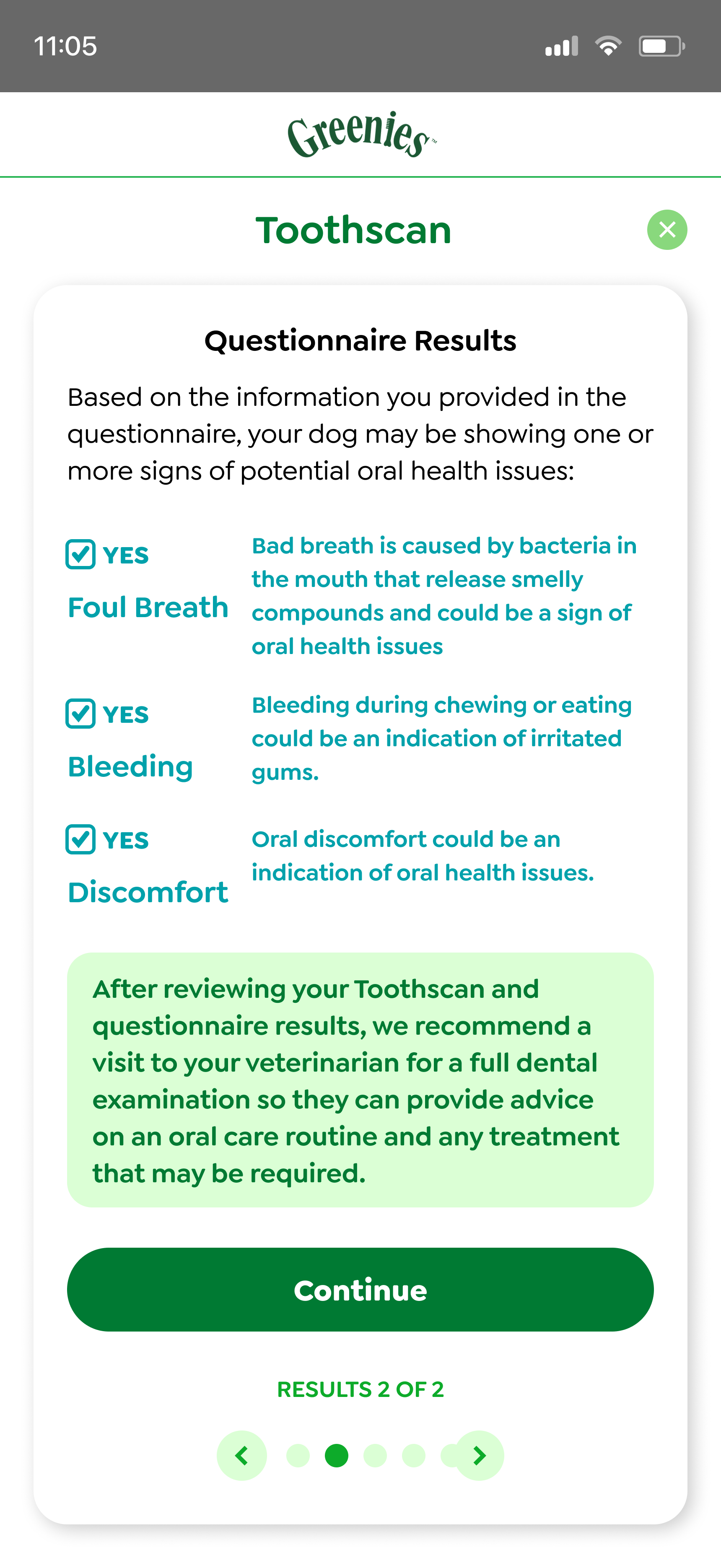 11:05

Greenies™

Toothscan

Questionnaire Results

Based on the information you provided in the questionnaire, your dog may be showing one or more signs of potential oral health issues:

YES
Foul Breath

Bad breath is caused by bacteria in the mouth that release smelly compounds and could be a sign of oral health issues

YES
Bleeding

Bleeding during chewing or eating could be an indication of irritated gums.

YES
Discomfort

Oral discomfort could be an indication of oral health issues.

After reviewing your Toothscan and questionnaire results, we recommend a visit to your veterinarian for a full dental examination so they can provide advice on an oral care routine and any treatment that may be required.

Continue

RESULTS 2 OF 2